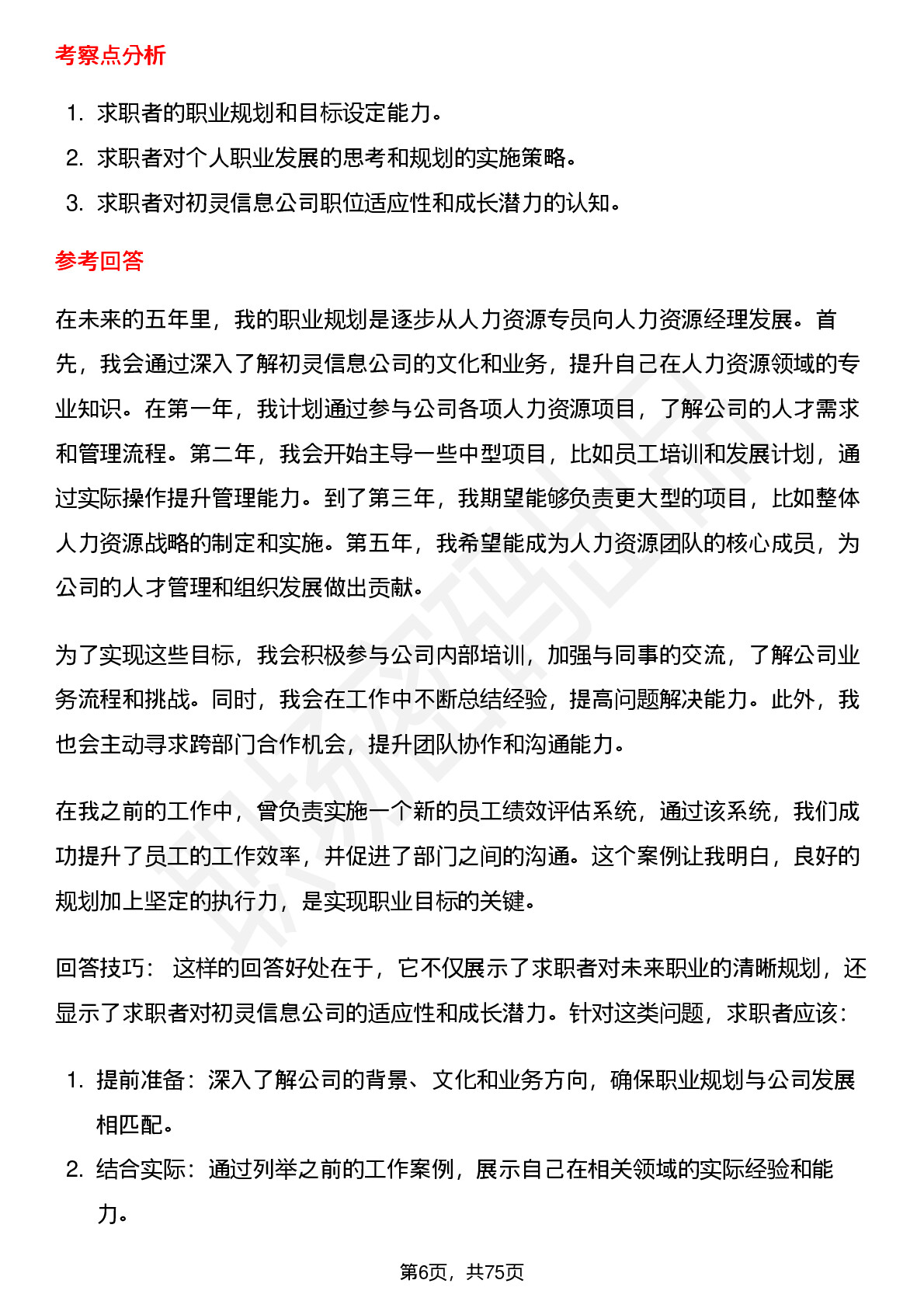 考察点分析

1. 求职者的职业规划和目标设定能力。
2. 求职者对个人职业发展的思考和规划的实施策略。
3. 求职者对初灵信息公司职位适应性和成长潜力的认知。

参考回答

在未来的五年里，我的职业规划是逐步从人力资源专员向人力资源经理发展。首先，我会通过深入了解初灵信息公司的文化和业务，提升自己在人力资源领域的专业知识。在第一年，我计划通过参与公司各项人力资源项目，了解公司的人才需求和管理流程。第二年，我会开始主导一些中型项目，比如员工培训和发展计划，通过实际操作提升管理能力。到了第三年，我期望能够负责更大型的项目，比如整体人力资源战略的制定和实施。第五年，我希望能成为人力资源团队的核心成员，为公司的人才管理和组织发展做出贡献。

为了实现这些目标，我会积极参与公司内部培训，加强与同事的交流，了解公司业务流程和挑战。同时，我会在工作中不断总结经验，提高问题解决能力。此外，我也会主动寻求跨部门合作机会，提升团队协作和沟通能力。

在我之前的工作中，曾负责实施一个新的员工绩效评估系统，通过该系统，我们成功提升了员工的工作效率，并促进了部门之间的沟通。这个案例让我明白，良好的规划加上坚定的执行力，是实现职业目标的关键。

回答技巧： 这样的回答好处在于，它不仅展示了求职者对未来职业的清晰规划，还显示了求职者对初灵信息公司的适应性和成长潜力。针对这类问题，求职者应该：

1. 提前准备：深入了解公司的背景、文化和业务方向，确保职业规划与公司发展相匹配。
2. 结合实际：通过列举之前的工作案例，展示自己在相关领域的实际经验和能力。

第6页，共75页